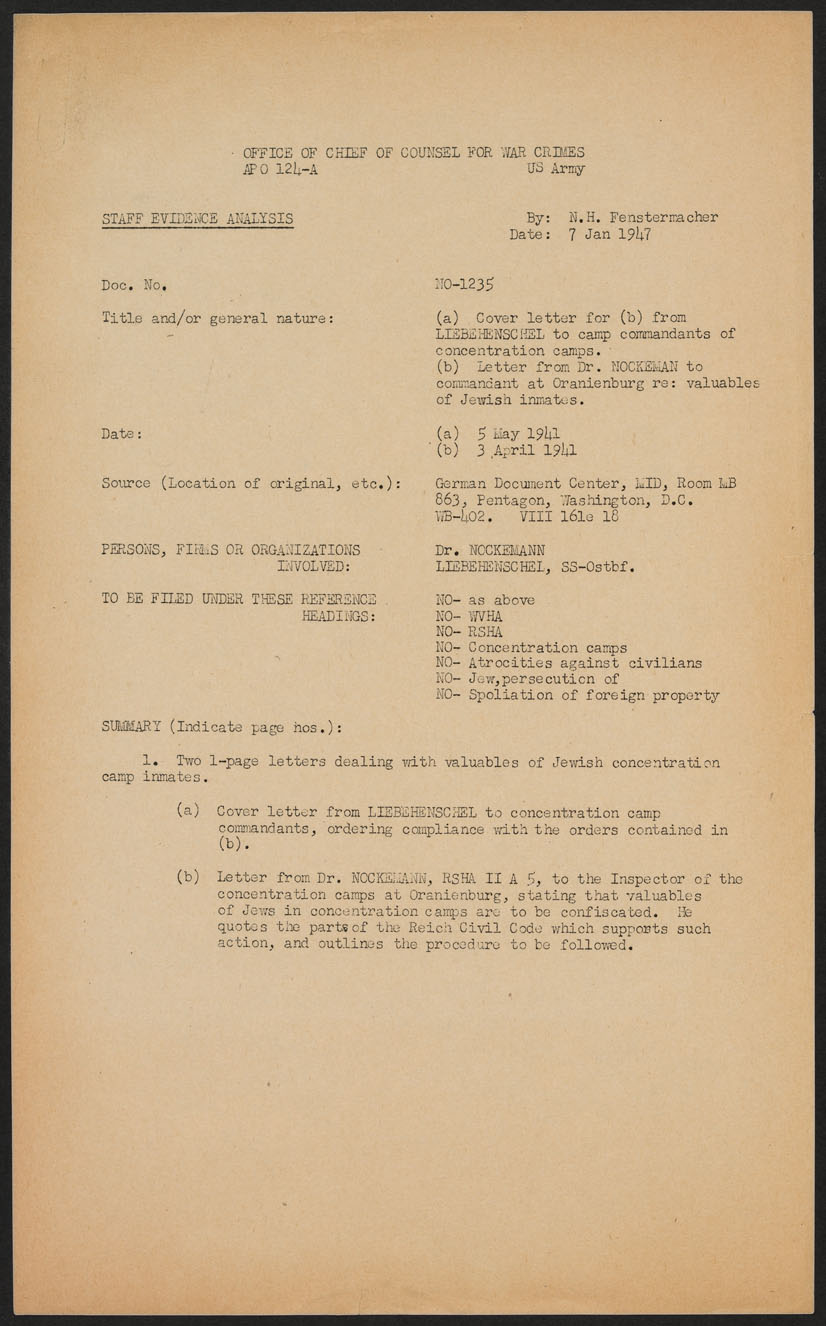 OFFICE OF CHIEF OF COUNSEL FOR WAR CRIMES
APO 124-A US Army

STAFF EVIDENCE ANALYSIS

By: N.H. Fenstermacher
Date: 7 Jan 1947

Doc. No. NO-1235

Title and/or general nature: (a) Cover letter for (b) from LIEBEHENSCHEL to camp commandants of concentration camps.
(b) Letter from Dr. NOCKEMAN to commandant at Oranienburg re: valuables of Jewish inmates.

Date: (a) 5 May 1941
(b) 3 April 1941

Source (Location of original, etc.): German Document Center, MID, Room MB 863, Pentagon, Washington, D.C. WB-402. VIII 161e 18

PERSONS, FIRMS OR ORGANIZATIONS INVOLVED: Dr. NOCKEMANN
LIEBEHENSCHEL, SS-Ostbf.

TO BE FILED UNDER THESE REFERENCE HEADINGS: NO- as above
NO- WVHA
NO- RSHA
NO- Concentration camps
NO- Atrocities against civilians
NO- Jew,persecution of
NO- Spoliation of foreign property

SUMMARY (Indicate page nos.):

1. Two 1-page letters dealing with valuables of Jewish concentration camp inmates.

(a) Cover letter from LIEBEHENSCHEL to concentration camp commandants, ordering compliance with the orders contained in (b).

(b) Letter from Dr. NOCKEMANN, RSHA II A 5, to the Inspector of the concentration camps at Oranienburg, stating that valuables of Jews in concentration camps are to be confiscated. He quotes the parts of the Reich Civil Code which supports such action, and outlines the procedure to be followed.